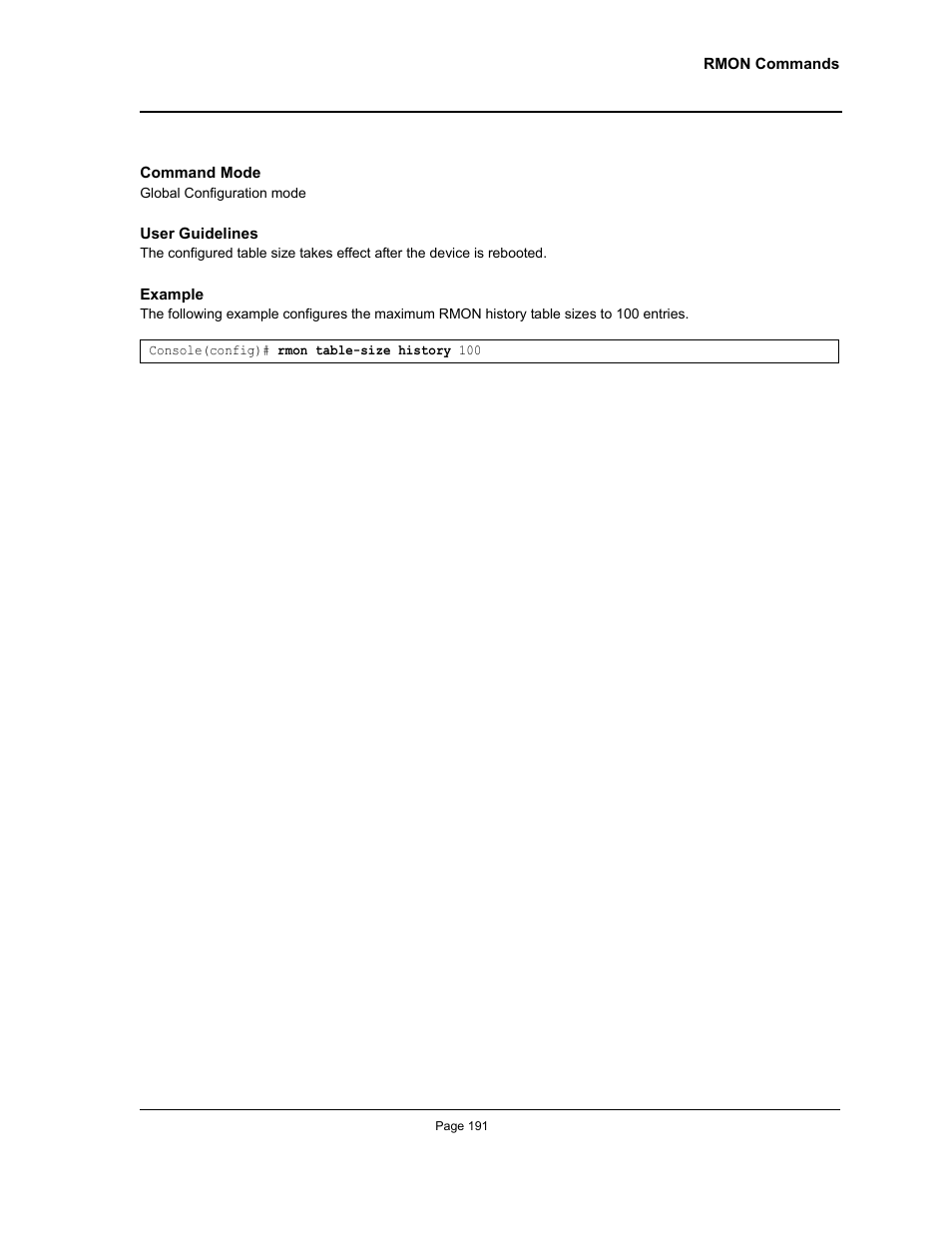 RMON Commands

Command Mode
Global Configuration mode

User Guidelines
The configured table size takes effect after the device is rebooted.

Example
The following example configures the maximum RMON history table sizes to 100 entries.

Console(config)# rmon table-size history 100

Page 191